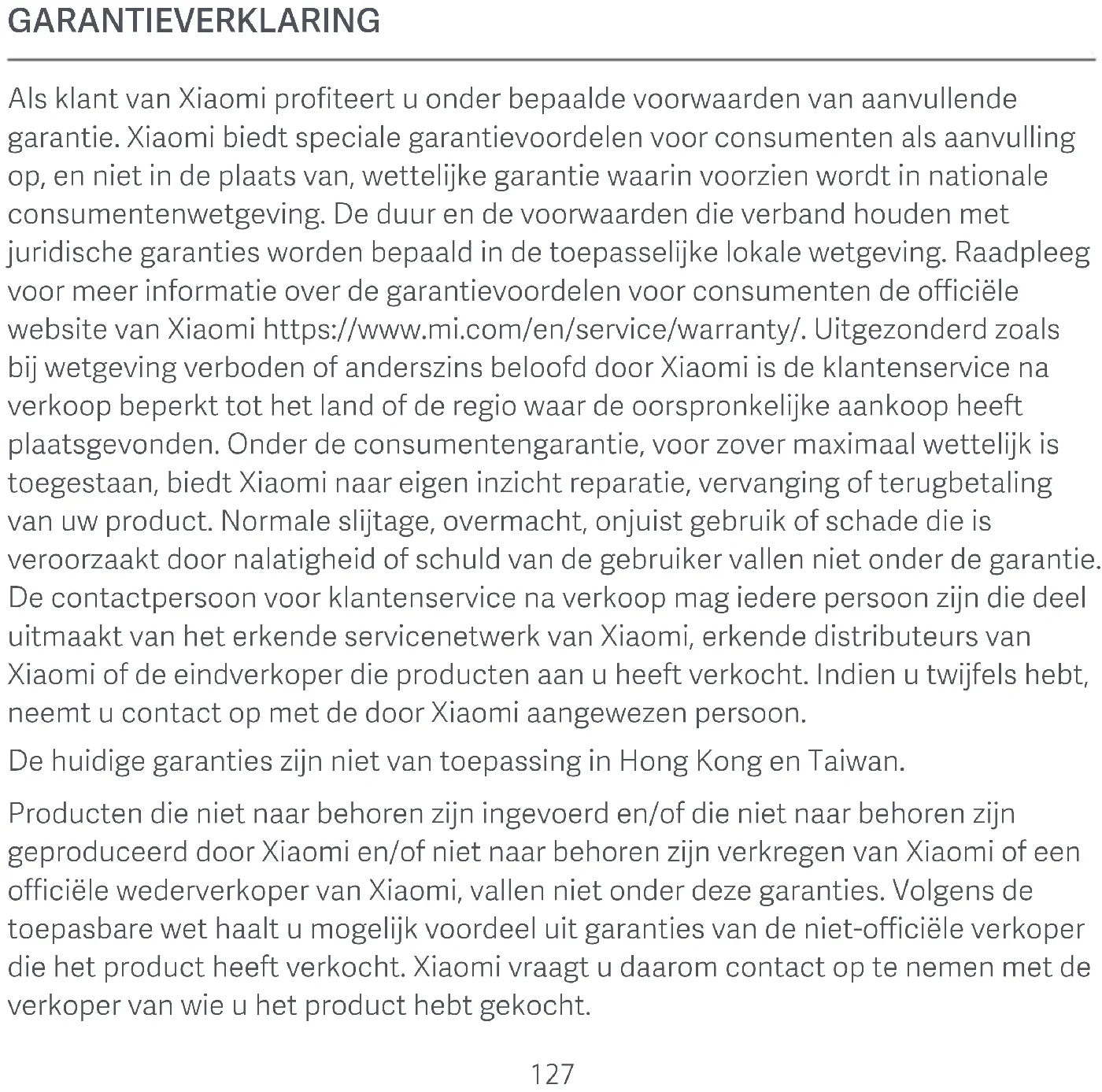 GARANTIEVERKLARING

Als klant van Xiaomi profiteert u onder bepaalde voorwaarden van aanvullende garantie. Xiaomi biedt speciale garantievoordelen voor consumenten als aanvulling op, en niet in de plaats van, wettelijke garantie waarin voorzien wordt in nationale consumentenwetgeving. De duur en de voorwaarden die verband houden met juridische garanties worden bepaald in de toepasselijke lokale wetgeving. Raadpleeg voor meer informatie over de garantievoordelen voor consumenten de officiële website van Xiaomi https://www.mi.com/en/service/warranty/. Uitgezonderd zoals bij wetgeving verboden of anderszins beloofd door Xiaomi is de klantenservice na verkoop beperkt tot het land of de regio waar de oorspronkelijke aankoop heeft plaatsgevonden. Onder de consumentengarantie, voor zover maximaal wettelijk is toegestaan, biedt Xiaomi naar eigen inzicht reparatie, vervanging of terugbetaling van uw product. Normale slijtage, overmacht, onjuist gebruik of schade die is veroorzaakt door nalatigheid of schuld van de gebruiker vallen niet onder de garantie. De contactpersoon voor klantenservice na verkoop mag iedere persoon zijn die deel uitmaakt van het erkende servicenetwerk van Xiaomi, erkende distributeurs van Xiaomi of de eindverkoper die producten aan u heeft verkocht. Indien u twijfels hebt, neemt u contact op met de door Xiaomi aangewezen persoon.

De huidige garanties zijn niet van toepassing in Hong Kong en Taiwan.

Producten die niet naar behoren zijn ingevoerd en/of die niet naar behoren zijn geproduceerd door Xiaomi en/of niet naar behoren zijn verkregen van Xiaomi of een officiële wederverkoper van Xiaomi, vallen niet onder deze garanties. Volgens de toepasbare wet haalt u mogelijk voordeel uit garanties van de niet-officiële verkoper die het product heeft verkocht. Xiaomi vraagt u daarom contact op te nemen met de verkoper van wie u het product hebt gekocht.

127